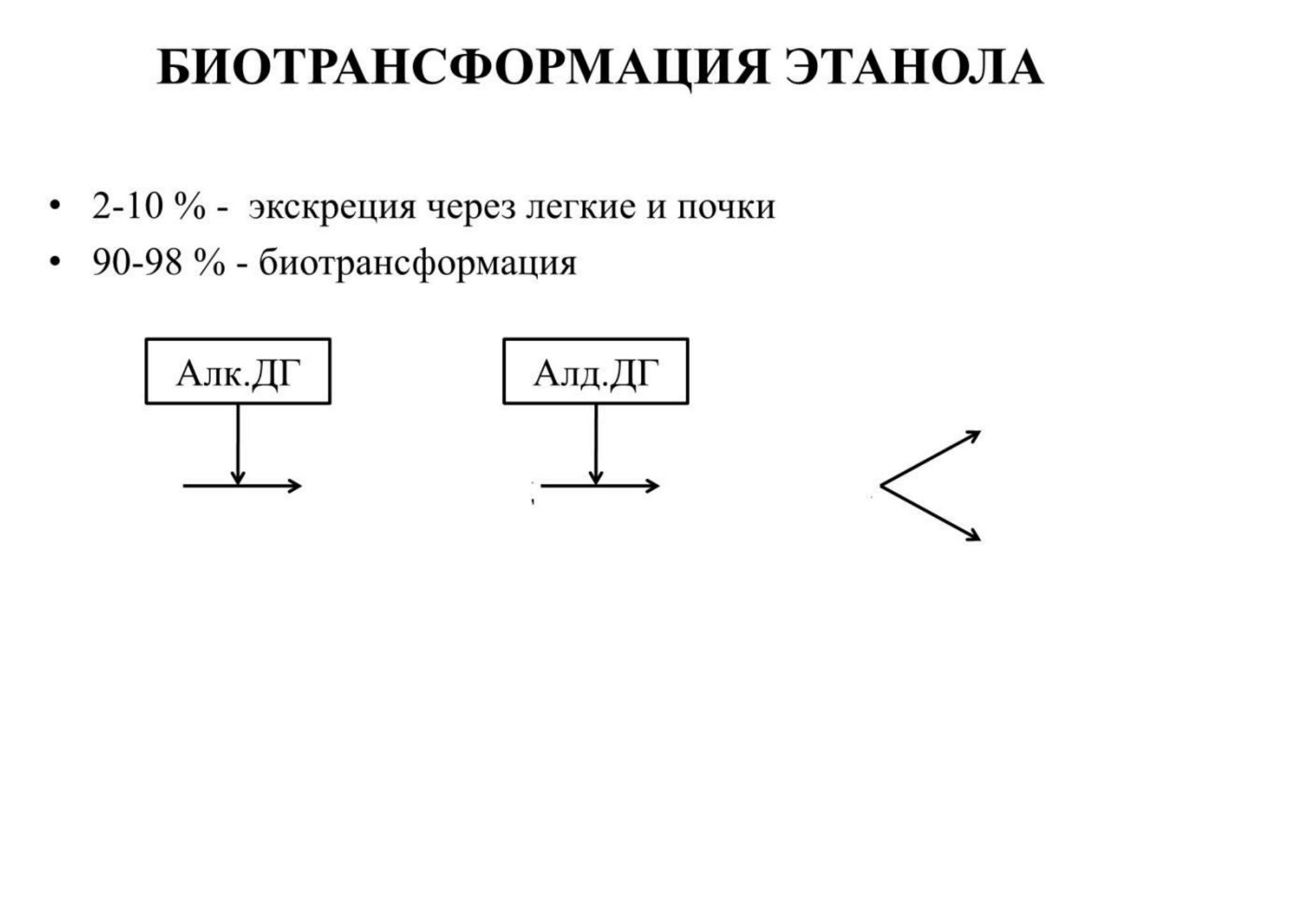 БИОТРАНСФОРМАЦИЯ ЭТАНОЛА

• 2-10 % - экскреция через легкие и почки
• 90-98 % - биотрансформация

Алк.ДГ

Алд.ДГ